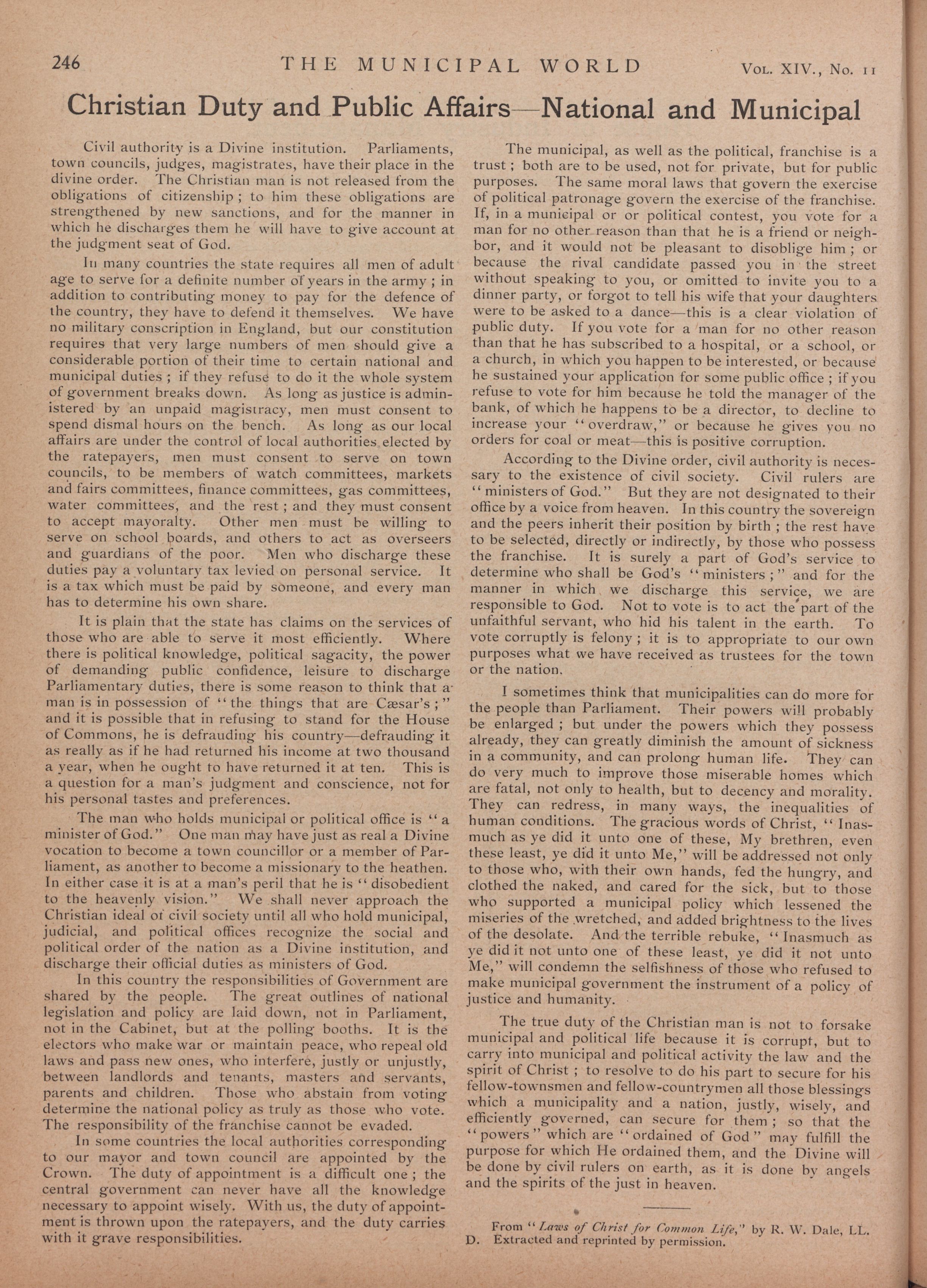 246 THE MUNICIPAL WORLD VOL. XIV., No. 11

Christian Duty and Public Affairs—National and Municipal

Civil authority is a Divine institution. Parliaments, town councils, judges, magistrates, have their place in the divine order. The Christian man is not released from the obligations of citizenship; to him these obligations are strengthened by new sanctions, and for the manner in which he discharges them he will have to give account at the judgment seat of God.

In many countries the state requires all men of adult age to serve for a definite number of years in the army; in addition to contributing money to pay for the defence of the country, they have to defend it themselves. We have no military conscription in England, but our constitution requires that very large numbers of men should give a considerable portion of their time to certain national and municipal duties; if they refuse to do it the whole system of government breaks down. As long as justice is administered by an unpaid magistracy, men must consent to spend dismal hours on the bench. As long as our local affairs are under the control of local authorities elected by the ratepayers, men must consent to serve on town councils, to be members of watch committees, markets and fairs committees, finance committees, gas committees, water committees, and the rest; and they must consent to accept mayoralty. Other men must be willing to serve on school boards, and others to act as overseers and guardians of the poor. Men who discharge these duties pay a voluntary tax levied on personal service. It is a tax which must be paid by someone, and every man has to determine his own share.

It is plain that the state has claims on the services of those who are able to serve it most efficiently. Where there is political knowledge, political sagacity, the power of demanding public confidence, leisure to discharge Parliamentary duties, there is some reason to think that a man is in possession of "the things that are Cæsar's;" and it is possible that in refusing to stand for the House of Commons, he is defrauding his country—defrauding it as really as if he had returned his income at two thousand a year, when he ought to have returned it at ten. This is a question for a man's judgment and conscience, not for his personal tastes and preferences.

The man who holds municipal or political office is "a minister of God." One man may have just as real a Divine vocation to become a town councillor or a member of Parliament, as another to become a missionary to the heathen. In either case it is at a man's peril that he is "disobedient to the heavenly vision." We shall never approach the Christian ideal of civil society until all who hold municipal, judicial, and political offices recognize the social and political order of the nation as a Divine institution, and discharge their official duties as ministers of God.

In this country the responsibilities of Government are shared by the people. The great outlines of national legislation and policy are laid down, not in Parliament, not in the Cabinet, but at the polling booths. It is the electors who make war or maintain peace, who repeal old laws and pass new ones, who interfere, justly or unjustly, between landlords and tenants, masters and servants, parents and children. Those who abstain from voting determine the national policy as truly as those who vote. The responsibility of the franchise cannot be evaded.

In some countries the local authorities corresponding to our mayor and town council are appointed by the Crown. The duty of appointment is a difficult one; the central government can never have all the knowledge necessary to appoint wisely. With us, the duty of appointment is thrown upon the ratepayers, and the duty carries with it grave responsibilities.

The municipal, as well as the political, franchise is a trust; both are to be used, not for private, but for public purposes. The same moral laws that govern the exercise of political patronage govern the exercise of the franchise. If, in a municipal or or political contest, you vote for a man for no other reason than that he is a friend or neighbor, and it would not be pleasant to disoblige him; or because the rival candidate passed you in the street without speaking to you, or omitted to invite you to a dinner party, or forgot to tell his wife that your daughters were to be asked to a dance—this is a clear violation of public duty. If you vote for a man for no other reason than that he has subscribed to a hospital, or a school, or a church, in which you happen to be interested, or because he sustained your application for some public office; if you refuse to vote for him because he told the manager of the bank, of which he happens to be a director, to decline to increase your "overdraw," or because he gives you no orders for coal or meat—this is positive corruption.

According to the Divine order, civil authority is necessary to the existence of civil society. Civil rulers are "ministers of God." But they are not designated to their office by a voice from heaven. In this country the sovereign and the peers inherit their position by birth; the rest have to be selected, directly or indirectly, by those who possess the franchise. It is surely a part of God's service to determine who shall be God's "ministers;" and for the manner in which we discharge this service, we are responsible to God. Not to vote is to act the part of the unfaithful servant, who hid his talent in the earth. To vote corruptly is felony; it is to appropriate to our own purposes what we have received as trustees for the town or the nation.

I sometimes think that municipalities can do more for the people than Parliament. Their powers will probably be enlarged; but under the powers which they possess already, they can greatly diminish the amount of sickness in a community, and can prolong human life. They can do very much to improve those miserable homes which are fatal, not only to health, but to decency and morality. They can redress, in many ways, the inequalities of human conditions. The gracious words of Christ, "Inasmuch as ye did it unto one of these, My brethren, even these least, ye did it unto Me," will be addressed not only to those who, with their own hands, fed the hungry, and clothed the naked, and cared for the sick, but to those who supported a municipal policy which lessened the miseries of the wretched, and added brightness to the lives of the desolate. And the terrible rebuke, "Inasmuch as ye did it not unto one of these least, ye did it not unto Me," will condemn the selfishness of those who refused to make municipal government the instrument of a policy of justice and humanity.

The true duty of the Christian man is not to forsake municipal and political life because it is corrupt, but to carry into municipal and political activity the law and the spirit of Christ; to resolve to do his part to secure for his fellow-townsmen and fellow-countrymen all those blessings which a municipality and a nation, justly, wisely, and efficiently governed, can secure for them; so that the "powers" which are "ordained of God" may fulfill the purpose for which He ordained them, and the Divine will be done by civil rulers on earth, as it is done by angels and the spirits of the just in heaven.

From "Laws of Christ for Common Life," by R. W. Dale, LL. D. Extracted and reprinted by permission.